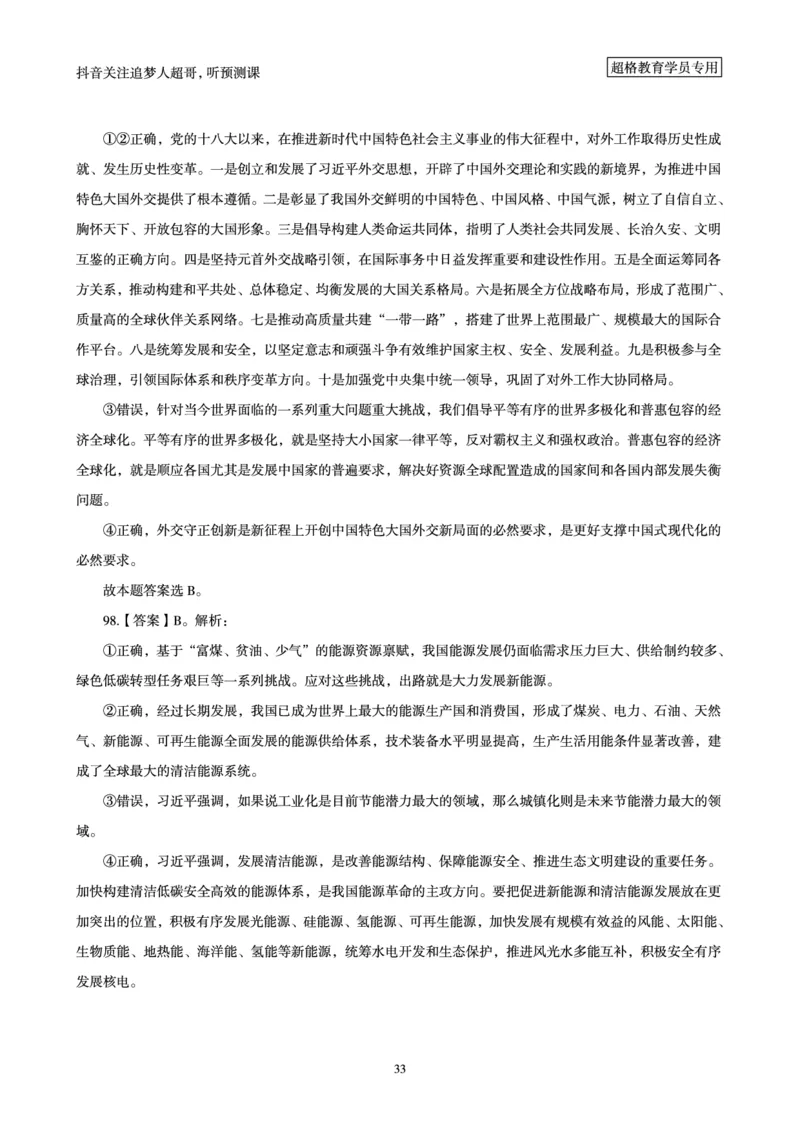 抖音关注追梦人超哥，听预测课

超格教育学员专用

①②正确，党的十八大以来，在推进新时代中国特色社会主义事业的伟大征程中，对外工作取得历史性成就、发生历史性变革。一是创立和发展了习近平外交思想，开辟了中国外交理论和实践的新境界，为推进中国特色大国外交提供了根本遵循。二是彰显了我国外交鲜明的中国特色、中国风格、中国气派，树立了自信自立、胸怀天下、开放包容的大国形象。三是倡导构建人类命运共同体，指明了人类社会共同发展、长治久安、文明互鉴的正确方向。四是坚持元首外交战略引领，在国际事务中日益发挥重要和建设性作用。五是全面运筹同各方关系，推动构建和平共处、总体稳定、均衡发展的大国关系格局。六是拓展全方位战略布局，形成了范围广、质量高的全球伙伴关系网络。七是推动高质量共建“一带一路”，搭建了世界上范围最广、规模最大的国际合作平台。八是统筹发展和安全，以坚定意志和顽强斗争有效维护国家主权、安全、发展利益。九是积极参与全球治理，引领国际体系和秩序变革方向。十是加强党中央集中统一领导，巩固了对外工作大协同格局。

③错误，针对当今世界面临的一系列重大问题重大挑战，我们倡导平等有序的世界多极化和普惠包容的经济全球化。平等有序的世界多极化，就是坚持大小国家一律平等，反对霸权主义和强权政治。普惠包容的经济全球化，就是顺应各国尤其是发展中国家的普遍要求，解决好资源全球配置造成的国家间和各国内部发展失衡问题。

④正确，外交守正创新是新征程上开创中国特色大国外交新局面的必然要求，是更好支撑中国式现代化的必然要求。

故本题答案选 B。

98.【答案】B。解析：

①正确，基于“富煤、贫油、少气”的能源资源禀赋，我国能源发展仍面临需求压力巨大、供给制约较多、绿色低碳转型任务艰巨等一系列挑战。应对这些挑战，出路就是大力发展新能源。

②正确，经过长期发展，我国已成为世界上最大的能源生产国和消费国，形成了煤炭、电力、石油、天然气、新能源、可再生能源全面发展的能源供给体系，技术装备水平明显提高，生产生活用能条件显著改善，建成了全球最大的清洁能源系统。

③错误，习近平强调，如果说工业化是目前节能潜力最大的领域，那么城镇化则是未来节能潜力最大的领域。

④正确，习近平强调，发展清洁能源，是改善能源结构、保障能源安全、推进生态文明建设的重要任务。加快构建清洁低碳安全高效的能源体系，是我国能源革命的主攻方向。要把促进新能源和清洁能源发展放在更加突出的位置，积极有序发展光能源、硅能源、氢能源、可再生能源，加快发展有规模有效益的风能、太阳能、生物质能、地热能、海洋能、氢能等新能源，统筹水电开发和生态保护，推进风光水多能互补，积极安全有序发展核电。

33